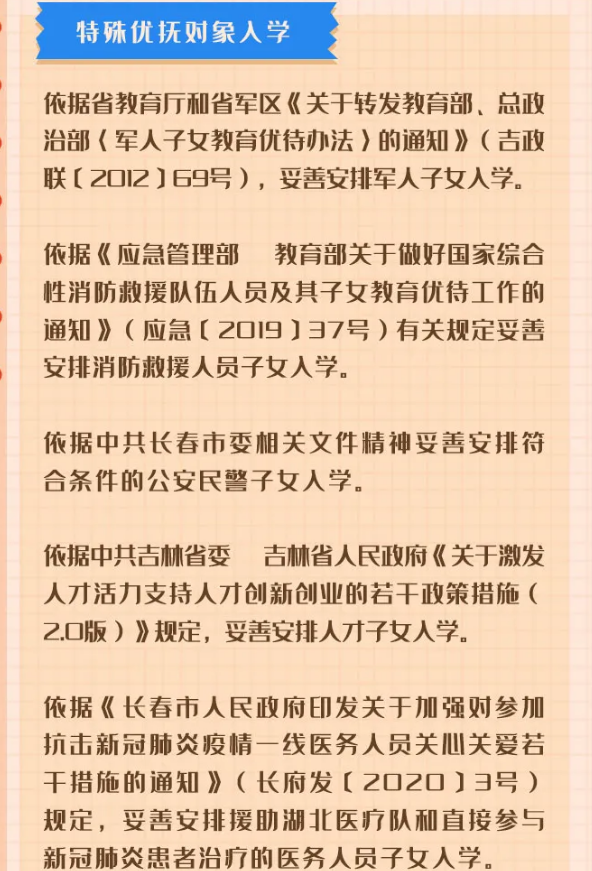 特殊优抚对象入学

依据省教育厅和省军区《关于转发教育部、总政治部〈军人子女教育优待办法〉的通知》（吉政联〔2012〕69号），妥善安排军人子女入学。

依据《应急管理部　教育部关于做好国家综合性消防救援队伍人员及其子女教育优待工作的通知》（应急〔2019〕37号）有关规定妥善安排消防救援人员子女入学。

依据中共长春市委相关文件精神妥善安排符合条件的公安民警子女入学。

依据中共吉林省委　吉林省人民政府《关于激发人才活力支持人才创新创业的若干政策措施（2.0版）》规定，妥善安排人才子女入学。

依据《长春市人民政府印发关于加强对参加抗击新冠肺炎疫情一线医务人员关心关爱若干措施的通知》（长府发〔2020〕3号）规定，妥善安排援助湖北医疗队和直接参与新冠肺炎患者治疗的医务人员子女入学。